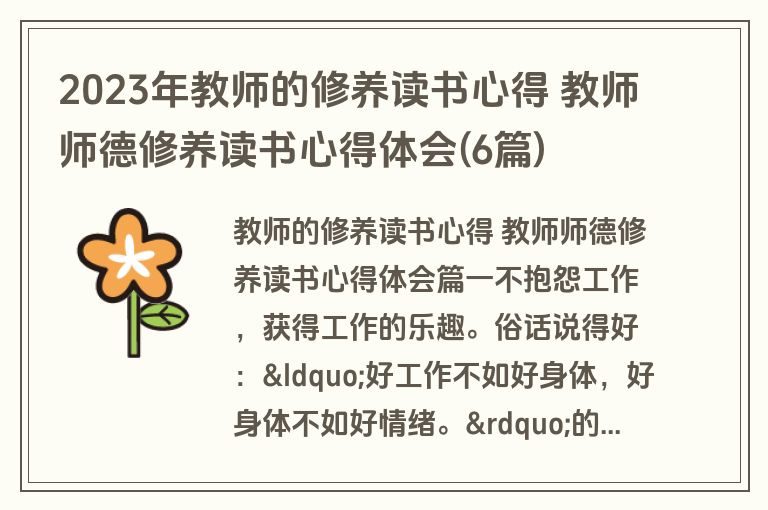 2023年教师的修养读书心得 教师师德修养读书心得体会(6篇)

教师的修养读书心得 教师师德修养读书心得体会篇一不抱怨工作，获得工作的乐趣。俗话说得好：&ldquo;好工作不如好身体，好身体不如好情绪。&rdquo;的...